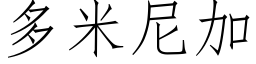 多米尼加